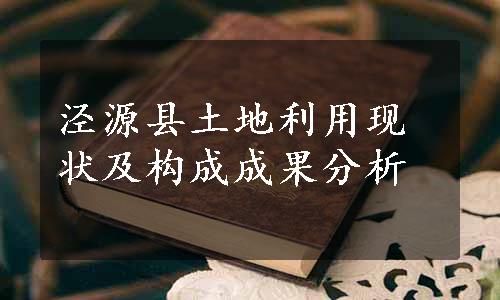 泾源县土地利用现状及构成成果分析